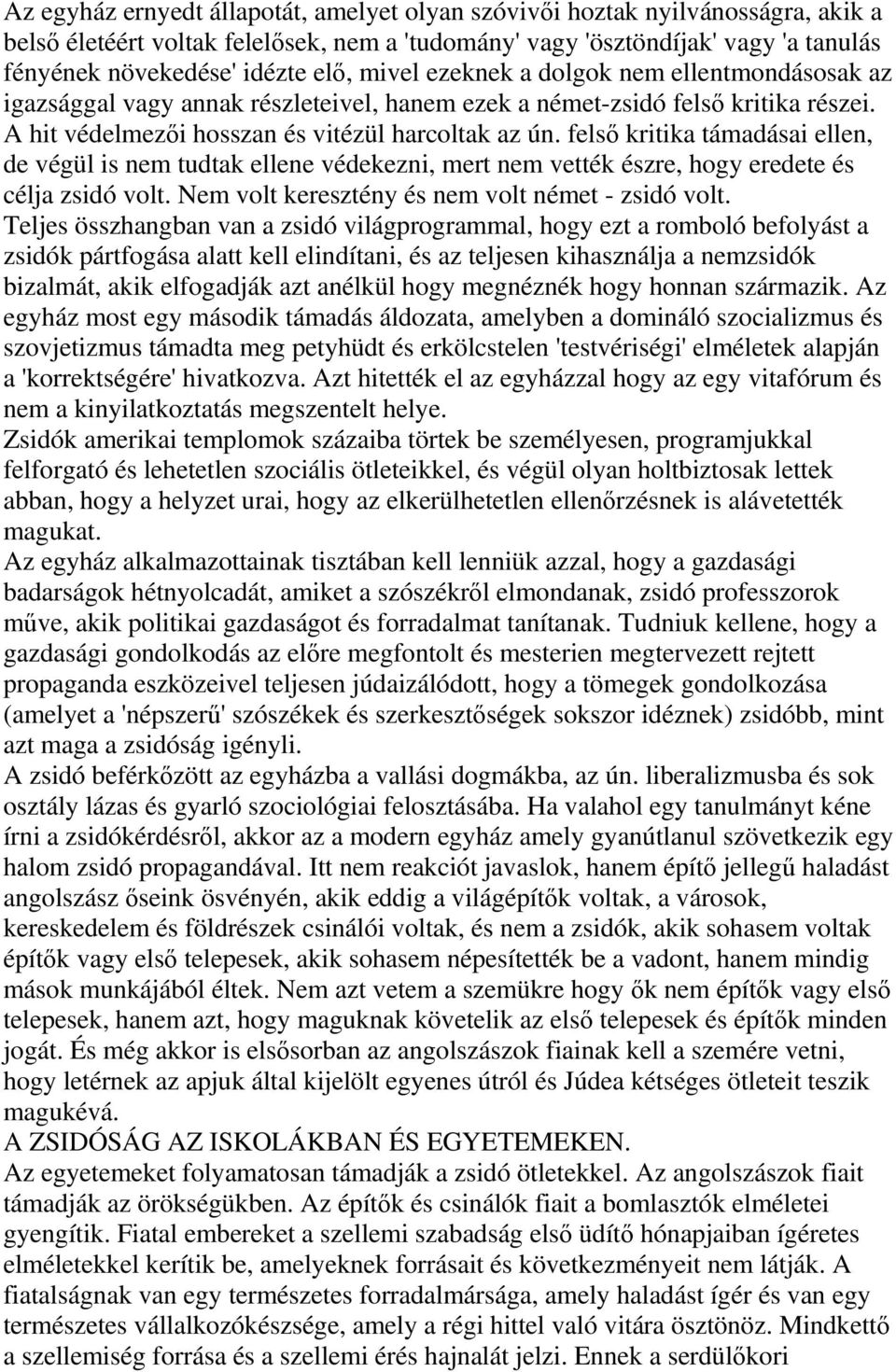 Az egyház ernyedt állapotát, amelyet olyan szóvivői hoztak nyilvánosságra, akik a belső életéért voltak felelősek, nem a 'tudomány' vagy 'ösztöndíjak' vagy 'a tanulás fényének növekedése' idézte elő, mivel ezeknek a dolgok nem ellentmondásosak az igazsággal vagy annak részleteivel, hanem ezek a német-zsidó felső kritika részei. A hit védelmezői hosszan és vitézül harcoltak az ún. felső kritika támadásai ellen, de végül is nem tudtak ellene védekezni, mert nem vették észre, hogy eredete és célja zsidó volt. Nem volt keresztény és nem volt német - zsidó volt.
Teljes összhangban van a zsidó világprogrammal, hogy ezt a romboló befolyást a zsidók pártfogása alatt kell elindítani, és az teljesen kihasználja a nemzsidók bizalmát, akik elfogadják azt anélkül hogy megnéznék hogy honnan származik. Az egyház most egy második támadás áldozata, amelyben a domináló szocializmus és szovjetizmus támadta meg petyhüdt és erkölcstelen 'testvériségi' elméletek alapján a 'korrektségére' hivatkozva. Azt hitették el az egyházzal hogy az egy vitafórum és nem a kinyilatkoztatás megszentelt helye.
Zsidók amerikai templomok százaiba törtek be személyesen, programjukkal felforgató és lehetetlen szociális ötleteikkel, és végül olyan holtbiztosak lettek abban, hogy a helyzet urai, hogy az elkerülhetetlen ellenőrzésnek is alávetették magukat.
Az egyház alkalmazottainak tisztában kell lenniük azzal, hogy a gazdasági badarságok hétnyolcadát, amiket a szószékről elmondanak, zsidó professzorok műve, akik politikai gazdaságot és forradalmat tanítanak. Tudniuk kellene, hogy a gazdasági gondolkodás az előre megfontolt és mesterien megtervezett rejtett propaganda eszközeivel teljesen júdaizálódott, hogy a tömegek gondolkozása (amelyet a 'népszerű' szószékek és szerkesztőségek sokszor idéznek) zsidóbb, mint azt maga a zsidóság igényli.
A zsidó beférkőzött az egyházba a vallási dogmákba, az ún. liberalizmusba és sok osztály lázas és gyarló szociológiai felosztásába. Ha valahol egy tanulmányt kéne írni a zsidókérdésről, akkor az a modern egyház amely gyanútlanul szövetkezik egy halom zsidó propagandával. Itt nem reakciót javaslok, hanem építő jellegű haladást angolszász őseink ösvényén, akik eddig a világépítők voltak, a városok, kereskedelem és földrészek csinálói voltak, és nem a zsidók, akik sohasem voltak építők vagy első telepesek, akik sohasem népesítették be a vadont, hanem mindig mások munkájából éltek. Nem azt vetem a szemükre hogy ők nem építők vagy első telepesek, hanem azt, hogy maguknak követelik az első telepesek és építők minden jogát. És még akkor is elsősorban az angolszászok fiainak kell a szemére vetni, hogy letérnek az apjuk által kijelölt egyenes útról és Júdea kétséges ötleteit teszik magukévá.
A ZSIDÓSÁG AZ ISKOLÁKBAN ÉS EGYETEMEKEN.
Az egyetemeket folyamatosan támadják a zsidó ötletekkel. Az angolszászok fiait támadják az örökségükben. Az építők és csinálók fiait a bomlasztók elméletei gyengítik. Fiatal embereket a szellemi szabadság első üdítő hónapjaiban ígéretes elméletekkel kerítik be, amelyeknek forrásait és következményeit nem látják. A fiatalságnak van egy természetes forradalmársága, amely haladást ígér és van egy természetes vállalkozókészsége, amely a régi hittel való vitára ösztönöz. Mindkettő a szellemiség forrása és a szellemi érés hajnalát jelzi. Ennek a serdülőkori